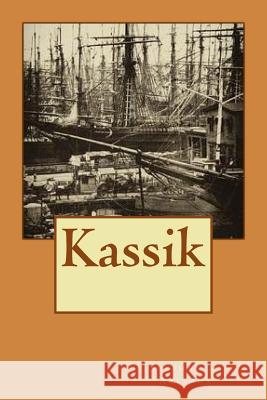 Kassik

Kraina Książek